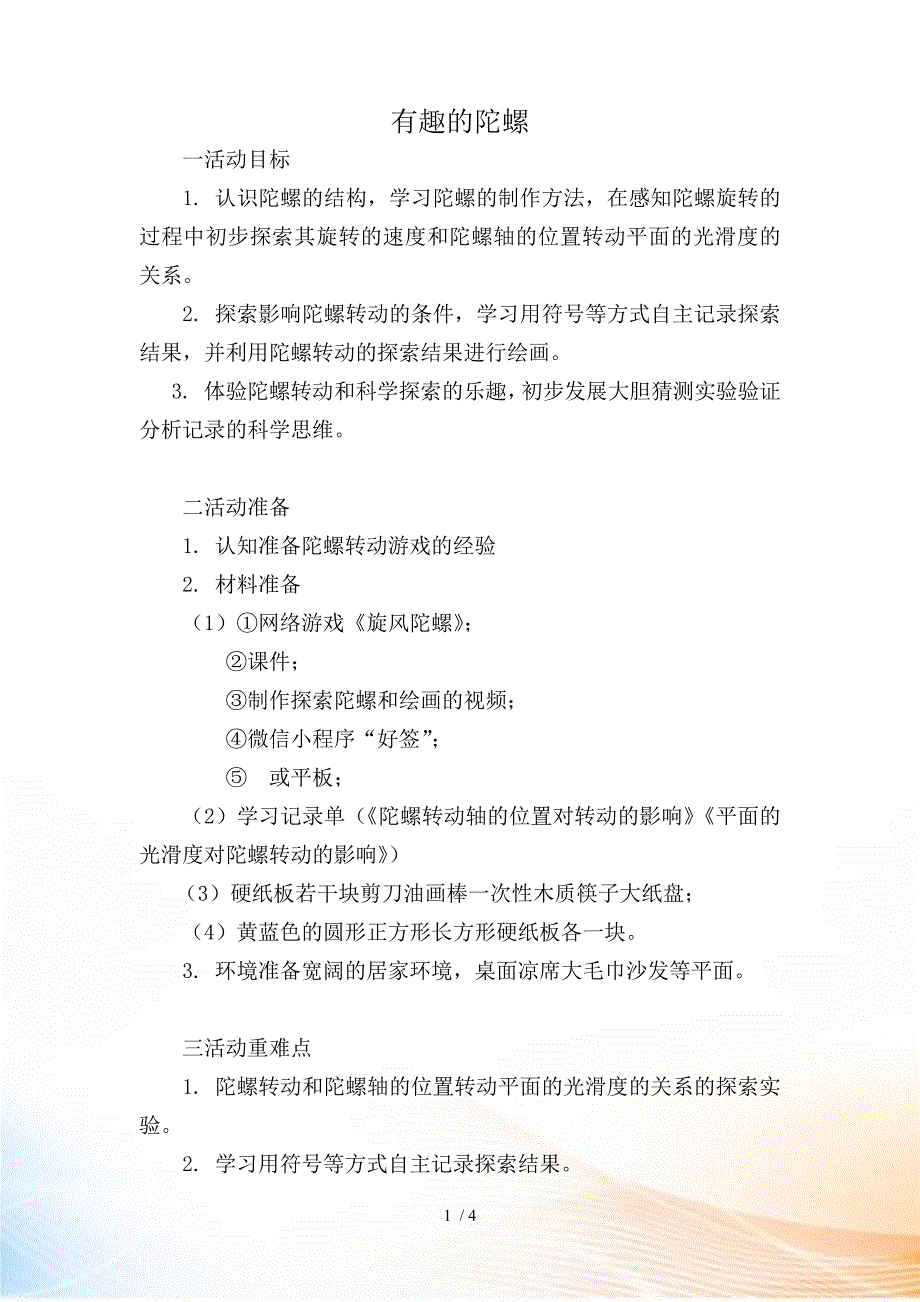 有趣的陀螺

一活动目标

1. 认识陀螺的结构，学习陀螺的制作方法，在感知陀螺旋转的过程中初步探索其旋转的速度和陀螺轴的位置转动平面的光滑度的关系。

2. 探索影响陀螺转动的条件，学习用符号等方式自主记录探索结果，并利用陀螺转动的探索结果进行绘画。

3. 体验陀螺转动和科学探索的乐趣，初步发展大胆猜测实验验证分析记录的科学思维。

二活动准备

1. 认知准备陀螺转动游戏的经验

2. 材料准备

（1）①网络游戏《旋风陀螺》；

②课件；

③制作探索陀螺和绘画的视频；

④微信小程序“好签”；

⑤ 或平板；

（2）学习记录单（《陀螺转动轴的位置对转动的影响》《平面的光滑度对陀螺转动的影响》）

（3）硬纸板若干块剪刀油画棒一次性木质筷子大纸盘；

（4）黄蓝色的圆形正方形长方形硬纸板各一块。

3. 环境准备宽阔的居家环境，桌面凉席大毛巾沙发等平面。

三活动重难点

1. 陀螺转动和陀螺轴的位置转动平面的光滑度的关系的探索实验。

2. 学习用符号等方式自主记录探索结果。

1 / 4